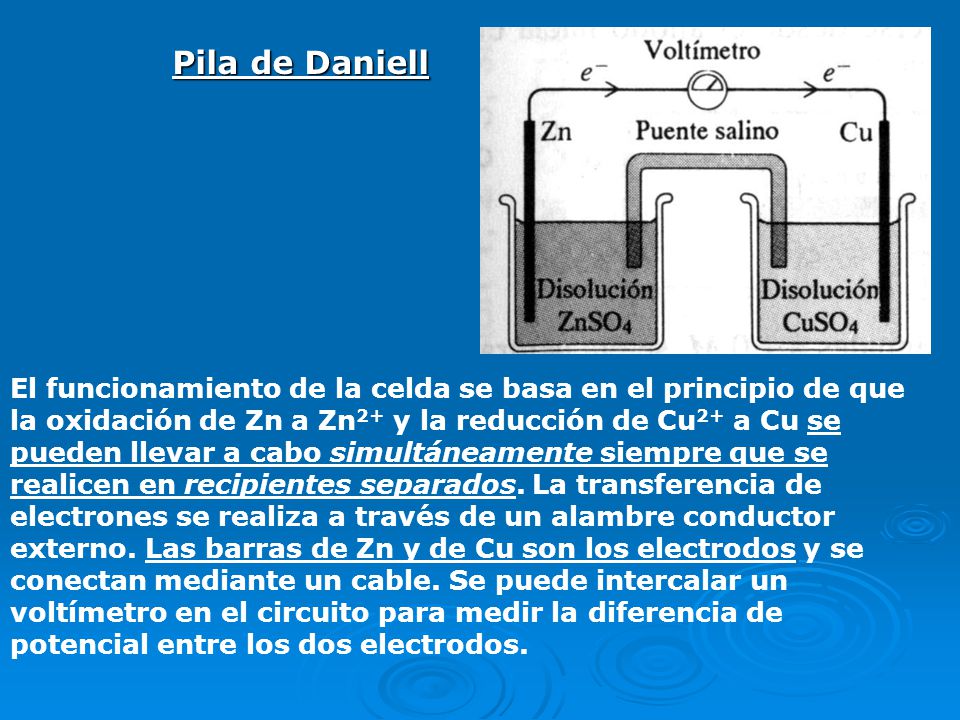 Pila de Daniell

Voltímetro
$e^-$
$e^-$
Zn
Puente salino
Cu
Disolución $ZnSO_4$
Disolución $CuSO_4$

El funcionamiento de la celda se basa en el principio de que la oxidación de Zn a $Zn^{2+}$ y la reducción de $Cu^{2+}$ a Cu se pueden llevar a cabo simultáneamente siempre que se realicen en recipientes separados. La transferencia de electrones se realiza a través de un alambre conductor externo. Las barras de Zn y de Cu son los electrodos y se conectan mediante un cable. Se puede intercalar un voltímetro en el circuito para medir la diferencia de potencial entre los dos electrodos.